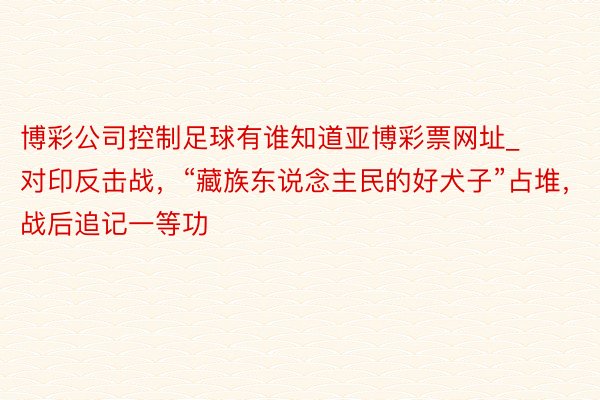 博彩公司控制足球有谁知道亚博彩票网址_对印反击战，“藏族东说念主民的好犬子”占堆，战后追记一等功